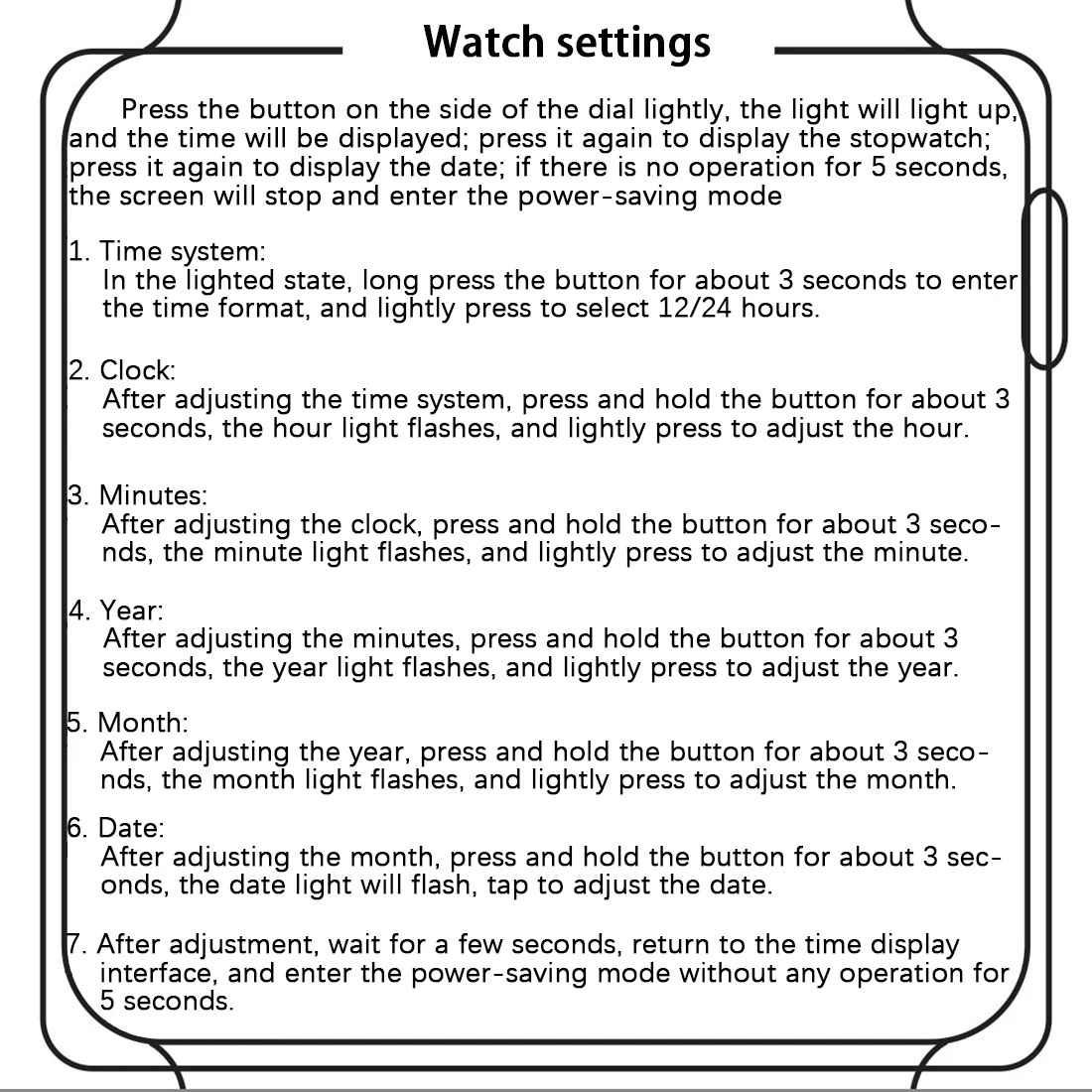 Watch settings

Press the button on the side of the dial lightly, the light will light up, and the time will be displayed; press it again to display the stopwatch; press it again to display the date; if there is no operation for 5 seconds, the screen will stop and enter the power-saving mode

1. Time system:
In the lighted state, long press the button for about 3 seconds to enter the time format, and lightly press to select 12/24 hours.

2. Clock:
After adjusting the time system, press and hold the button for about 3 seconds, the hour light flashes, and lightly press to adjust the hour.

3. Minutes:
After adjusting the clock, press and hold the button for about 3 seconds, the minute light flashes, and lightly press to adjust the minute.

4. Year:
After adjusting the minutes, press and hold the button for about 3 seconds, the year light flashes, and lightly press to adjust the year.

5. Month:
After adjusting the year, press and hold the button for about 3 seconds, the month light flashes, and lightly press to adjust the month.

6. Date:
After adjusting the month, press and hold the button for about 3 seconds, the date light will flash, tap to adjust the date.

7. After adjustment, wait for a few seconds, return to the time display interface, and enter the power-saving mode without any operation for 5 seconds.